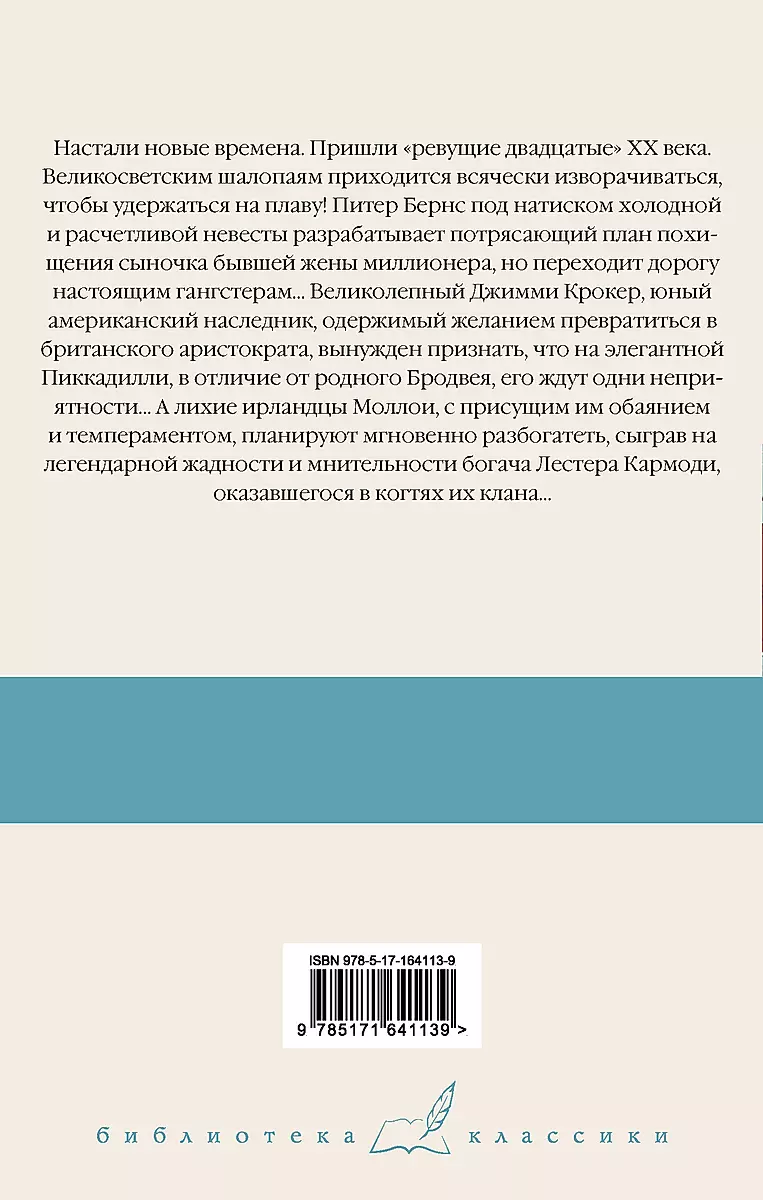 Настали новые времена. Пришли «ревущие двадцатые» XX века. Великосветским шалопаям приходится всячески изворачиваться, чтобы удержаться на плаву! Питер Бернс под натиском холодной и расчетливой невесты разрабатывает потрясающий план похищения сыночка бывшей жены миллионера, но переходит дорогу настоящим гангстерам... Великолепный Джимми Крокер, юный американский наследник, одержимый желанием превратиться в британского аристократа, вынужден признать, что на элегантной Пиккадилли, в отличие от родного Бродвея, его ждут одни неприятности... А лихие ирландцы Моллои, с присущим им обаянием и темпераментом, планируют мгновенно разбогатеть, сыграв на легендарной жадности и мнительности богача Лестера Кармоди, оказавшегося в когтях их клана...

ISBN 978-5-17-164113-9

9 785171 641139 >

библиотека классики